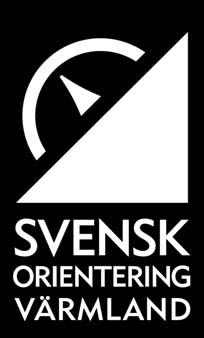 SVENSK
ORIENTERING
VÄRMLAND